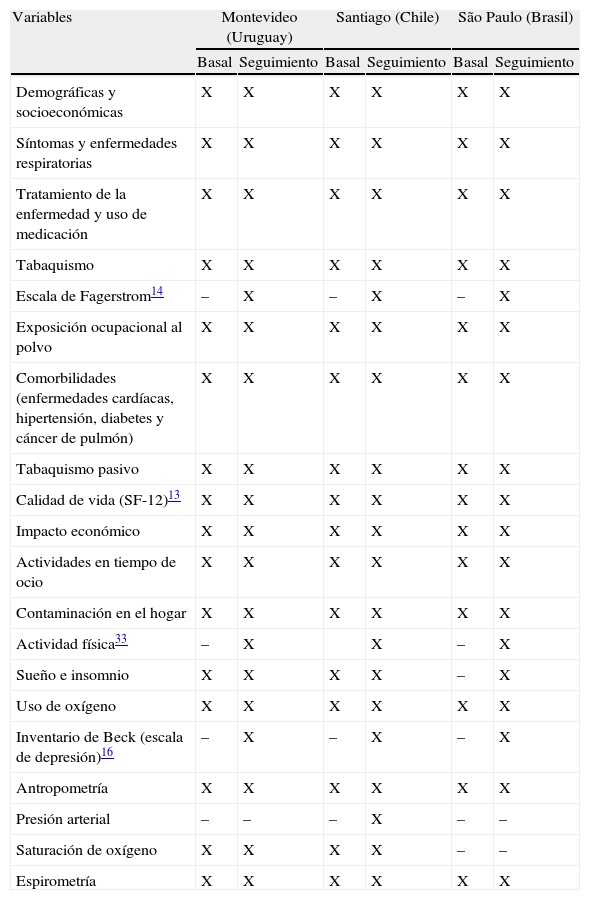 | Variables | Montevideo (Uruguay) | | Santiago (Chile) | | São Paulo (Brasil) | |
|---|---|---|---|---|---|---|
| | Basal | Seguimiento | Basal | Seguimiento | Basal | Seguimiento |
| Demográficas y socioeconómicas | X | X | X | X | X | X |
| Síntomas y enfermedades respiratorias | X | X | X | X | X | X |
| Tratamiento de la enfermedad y uso de medicación | X | X | X | X | X | X |
| Tabaquismo | X | X | X | X | X | X |
| Escala de Fagerstrom$^{14}$ | – | X | – | X | – | X |
| Exposición ocupacional al polvo | X | X | X | X | X | X |
| Comorbilidades (enfermedades cardíacas, hipertensión, diabetes y cáncer de pulmón) | X | X | X | X | X | X |
| Tabaquismo pasivo | X | X | X | X | X | X |
| Calidad de vida (SF-12)$^{13}$ | X | X | X | X | X | X |
| Impacto económico | X | X | X | X | X | X |
| Actividades en tiempo de ocio | X | X | X | X | X | X |
| Contaminación en el hogar | X | X | X | X | X | X |
| Actividad física$^{33}$ | – | X | | X | – | X |
| Sueño e insomnio | X | X | X | X | – | X |
| Uso de oxígeno | X | X | X | X | X | X |
| Inventario de Beck (escala de depresión)$^{16}$ | – | X | – | X | – | X |
| Antropometría | X | X | X | X | X | X |
| Presión arterial | – | – | – | X | – | – |
| Saturación de oxígeno | X | X | X | X | – | – |
| Espirometría | X | X | X | X | X | X |